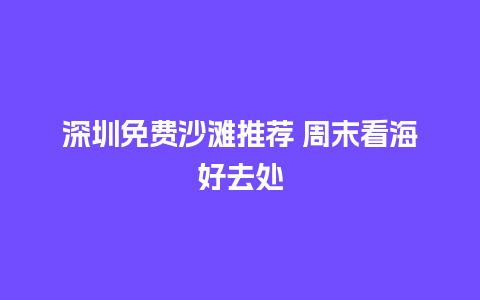 深圳免费沙滩推荐 周末看海好去处